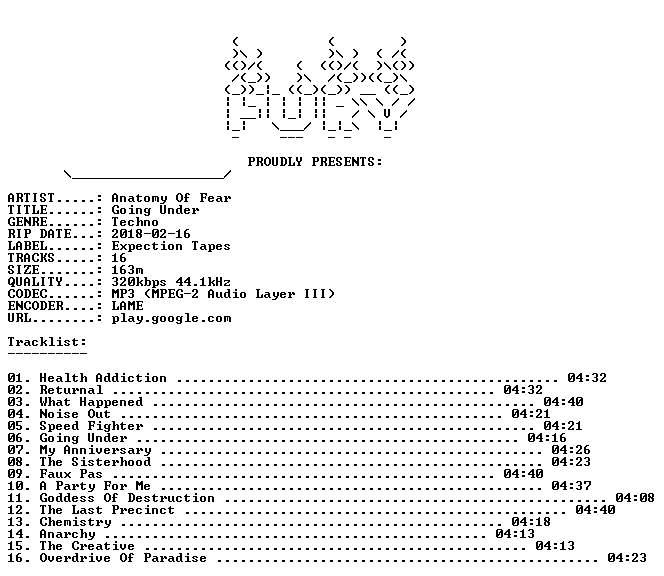 PROUDLY PRESENTS:

ARTIST.....: Anatomy Of Fear
TITLE......: Going Under
GENRE......: Techno
RIP DATE...: 2018-02-16
LABEL......: Expection Tapes
TRACKS.....: 16
SIZE.......: 163m
QUALITY....: 320kbps 44.1kHz
CODEC......: MP3 (MPEG-2 Audio Layer III)
ENCODER....: LAME
URL........: play.google.com

Tracklist:
----------

01. Health Addiction 04:32
02. Returnal 04:32
03. What Happened 04:40
04. Noise Out 04:21
05. Speed Fighter 04:21
06. Going Under 04:16
07. My Anniversary 04:26
08. The Sisterhood 04:23
09. Faux Pas 04:40
10. A Party For Me 04:37
11. Goddess Of Destruction 04:08
12. The Last Precinct 04:40
13. Chemistry 04:18
14. Anarchy 04:13
15. The Creative 04:13
16. Overdrive Of Paradise 04:23